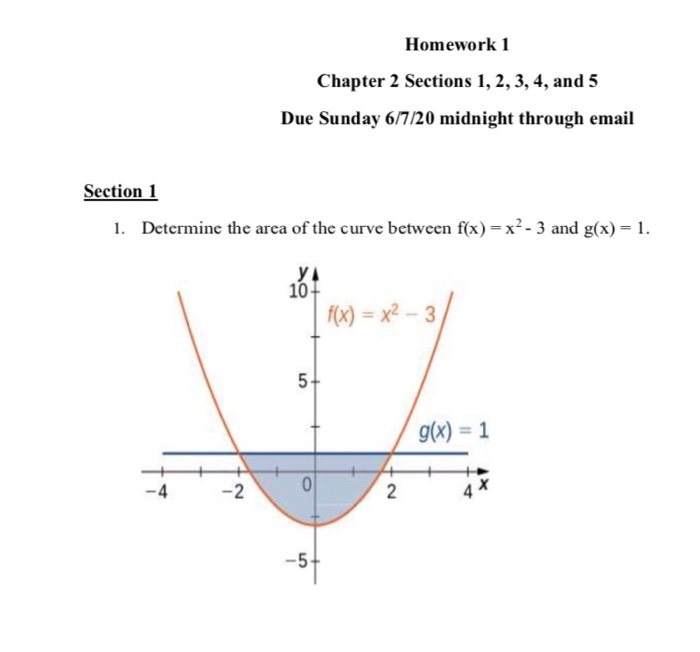 Homework 1

Chapter 2 Sections 1, 2, 3, 4, and 5

Due Sunday 6/7/20 midnight through email

Section 1

1. Determine the area of the curve between $f(x) = x^2 - 3$ and $g(x) = 1$.

$y$
10
$f(x) = x^2 - 3$
5
$g(x) = 1$
−4
−2
0
2
4
$x$
−5